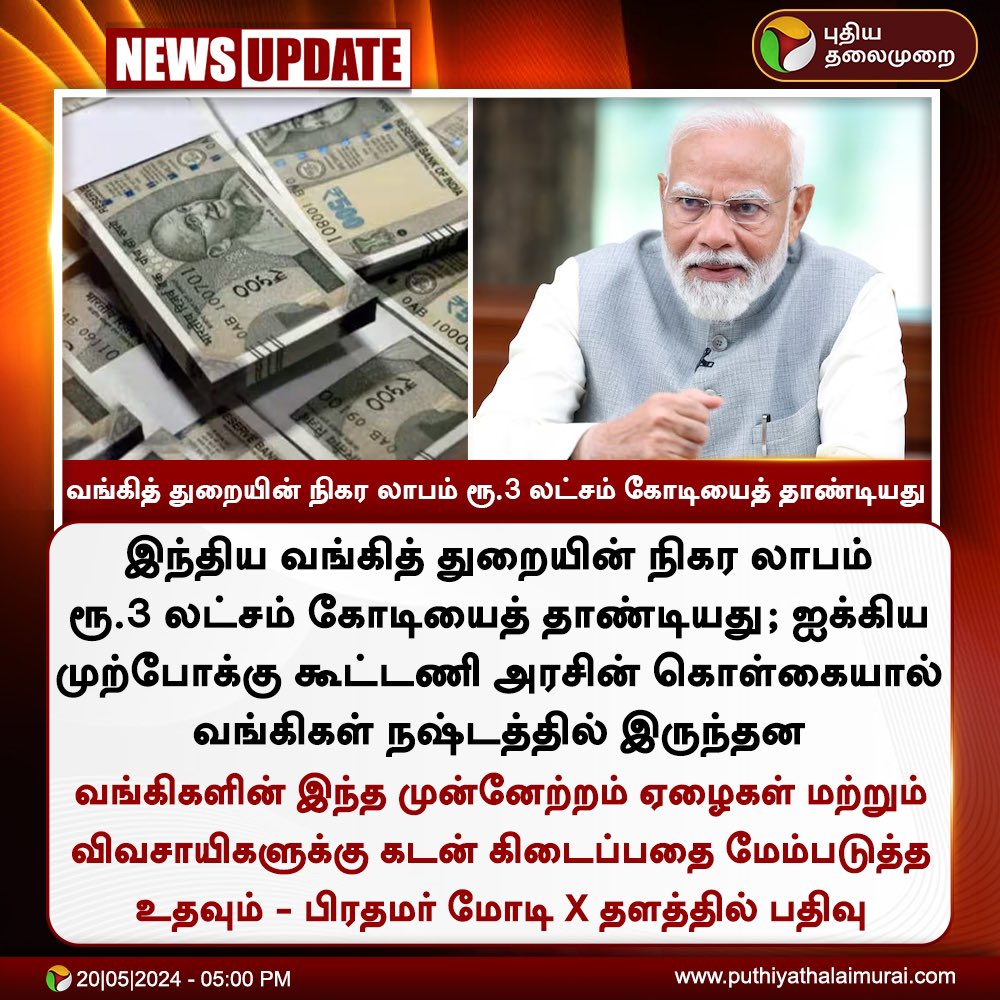 NEWS UPDATE

புதிய தலைமுறை

வங்கித் துறையின் நிகர லாபம் ரூ.3 லட்சம் கோடியைத் தாண்டியது

இந்திய வங்கித் துறையின் நிகர லாபம் ரூ.3 லட்சம் கோடியைத் தாண்டியது; ஐக்கிய முற்போக்கு கூட்டணி அரசின் கொள்கையால் வங்கிகள் நஷ்டத்தில் இருந்தன

வங்கிகளின் இந்த முன்னேற்றம் ஏழைகள் மற்றும் விவசாயிகளுக்கு கடன் கிடைப்பதை மேம்படுத்த உதவும் - பிரதமர் மோடி X தளத்தில் பதிவு

20|05|2024 - 05:00 PM

www.puthiyathalaimurai.com